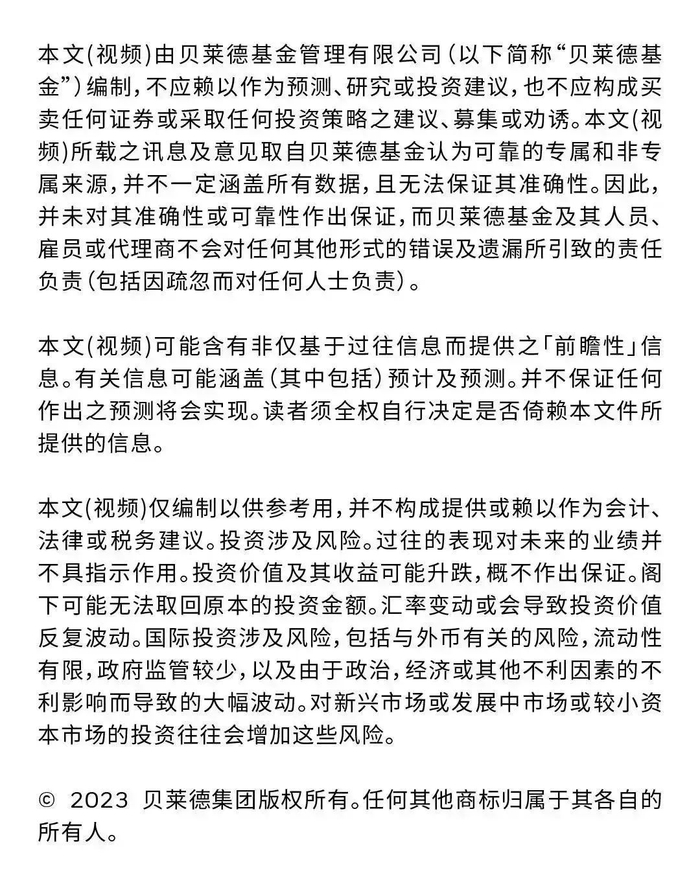 本文(视频)由贝莱德基金管理有限公司(以下简称“贝莱德基金”)编制，不应赖以作为预测、研究或投资建议，也不应构成买卖任何证券或采取任何投资策略之建议、募集或劝诱。本文(视频)所载之讯息及意见取自贝莱德基金认为可靠的专属和非专属来源，并不一定涵盖所有数据，且无法保证其准确性。因此，并未对其准确性或可靠性作出保证，而贝莱德基金及其人员、雇员或代理商不会对任何其他形式的错误及遗漏所引致的责任负责(包括因疏忽而对任何人士负责)。

本文(视频)可能含有非仅基于过往信息而提供之「前瞻性」信息。有关信息可能涵盖(其中包括)预计及预测。并不保证任何作出之预测将会实现。读者须全权自行决定是否倚赖本文件所提供的信息。

本文(视频)仅编制以供参考用，并不构成提供或赖以作为会计、法律或税务建议。投资涉及风险。过往的表现对未来的业绩并不具指示作用。投资价值及其收益可能升跌，概不作出保证。阁下可能无法取回原本的投资金额。汇率变动或会导致投资价值反复波动。国际投资涉及风险，包括与外币有关的风险，流动性有限，政府监管较少，以及由于政治，经济或其他不利因素的不利影响而导致的大幅波动。对新兴市场或发展中市场或较小资本市场的投资往往会增加这些风险。

© 2023 贝莱德集团版权所有。任何其他商标归属于其各自的所有人。